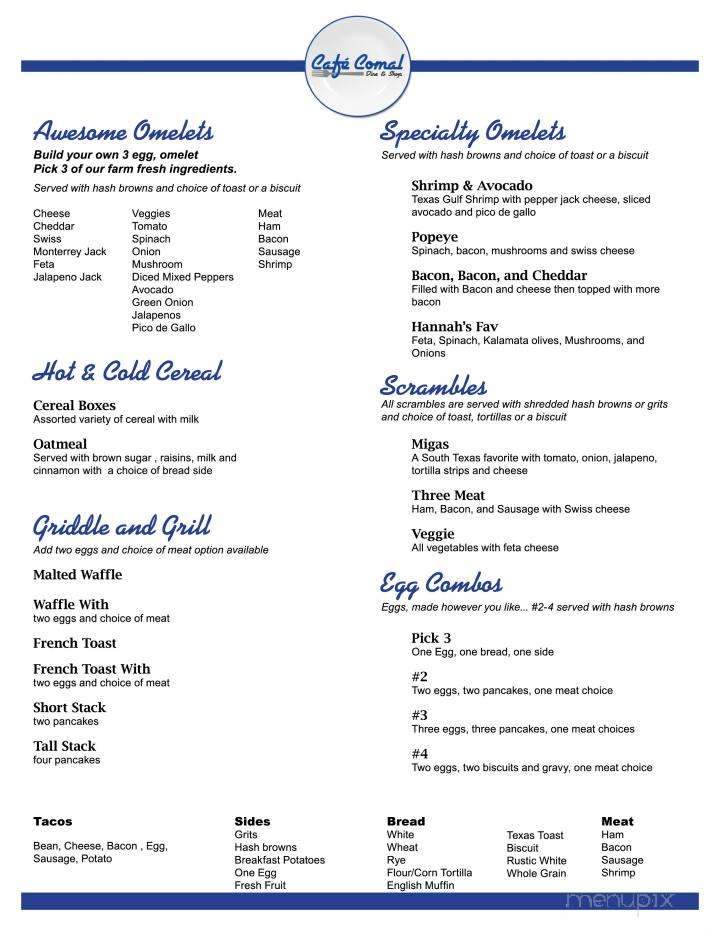 Café Comal
Dine & Shop

Awesome Omelets
Build your own 3 egg, omelet
Pick 3 of our farm fresh ingredients.
Served with hash browns and choice of toast or a biscuit

Cheese
Cheddar
Swiss
Monterrey Jack
Feta
Jalapeno Jack

Veggies
Tomato
Spinach
Onion
Mushroom
Diced Mixed Peppers
Avocado
Green Onion
Jalapenos
Pico de Gallo

Meat
Ham
Bacon
Sausage
Shrimp

Hot & Cold Cereal

Cereal Boxes
Assorted variety of cereal with milk

Oatmeal
Served with brown sugar , raisins, milk and cinnamon with a choice of bread side

Griddle and Grill
Add two eggs and choice of meat option available

Malted Waffle

Waffle With
two eggs and choice of meat

French Toast

French Toast With
two eggs and choice of meat

Short Stack
two pancakes

Tall Stack
four pancakes

Specialty Omelets
Served with hash browns and choice of toast or a biscuit

Shrimp & Avocado
Texas Gulf Shrimp with pepper jack cheese, sliced avocado and pico de gallo

Popeye
Spinach, bacon, mushrooms and swiss cheese

Bacon, Bacon, and Cheddar
Filled with Bacon and cheese then topped with more bacon

Hannah's Fav
Feta, Spinach, Kalamata olives, Mushrooms, and Onions

Scrambles
All scrambles are served with shredded hash browns or grits and choice of toast, tortillas or a biscuit

Migas
A South Texas favorite with tomato, onion, jalapeno, tortilla strips and cheese

Three Meat
Ham, Bacon, and Sausage with Swiss cheese

Veggie
All vegetables with feta cheese

Egg Combos
Eggs, made however you like... #2-4 served with hash browns

Pick 3
One Egg, one bread, one side

#2
Two eggs, two pancakes, one meat choice

#3
Three eggs, three pancakes, one meat choices

#4
Two eggs, two biscuits and gravy, one meat choice

Tacos
Bean, Cheese, Bacon , Egg, Sausage, Potato

Sides
Grits
Hash browns
Breakfast Potatoes
One Egg
Fresh Fruit

Bread
White
Wheat
Rye
Flour/Corn Tortilla
English Muffin

Texas Toast
Biscuit
Rustic White
Whole Grain

Meat
Ham
Bacon
Sausage
Shrimp

menupix